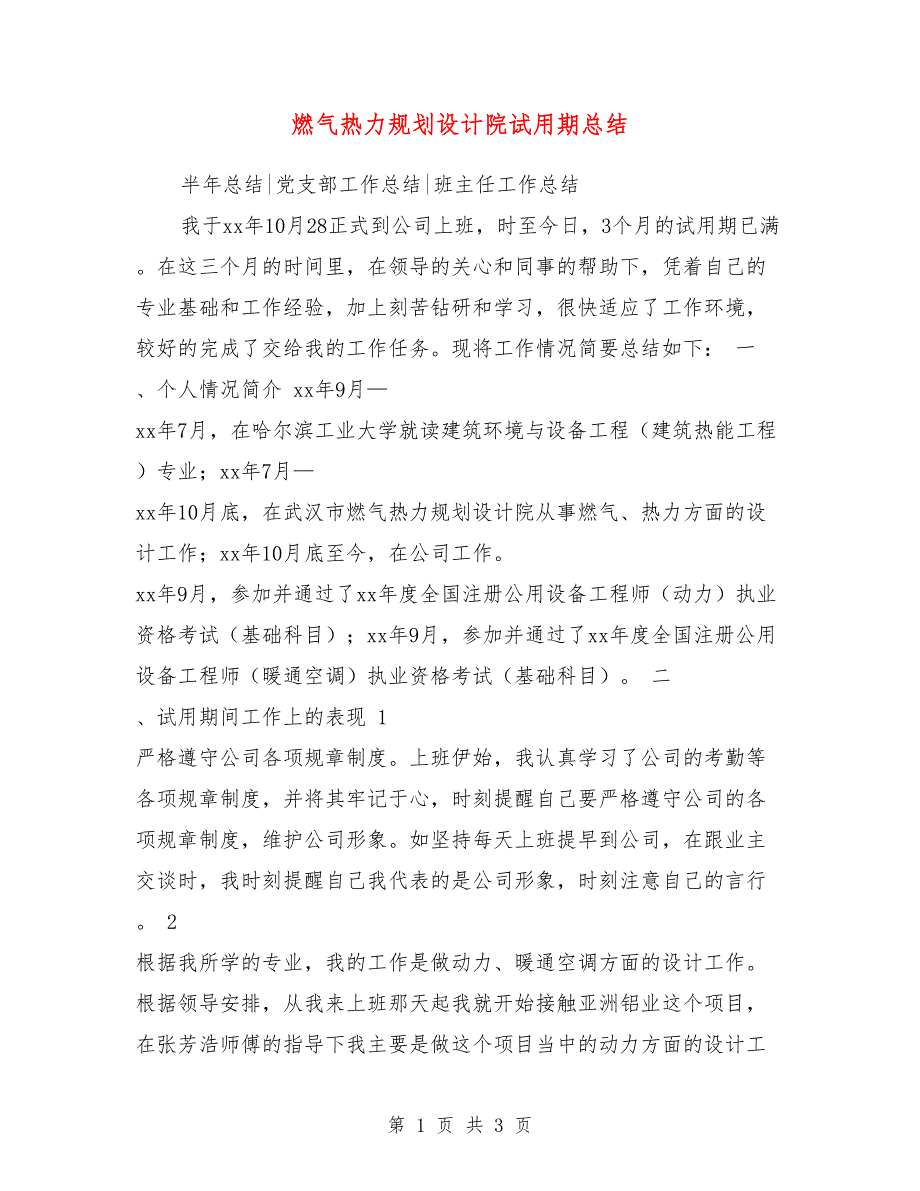 燃气热力规划设计院试用期总结

半年总结|党支部工作总结|班主任工作总结

我于xx年10月28正式到公司上班，时至今日，3个月的试用期已满。在这三个月的时间里，在领导的关心和同事的帮助下，凭着自己的专业基础和工作经验，加上刻苦钻研和学习，很快适应了工作环境，较好的完成了交给我的工作任务。现将工作情况简要总结如下： 一、个人情况简介 xx年9月—
xx年7月，在哈尔滨工业大学就读建筑环境与设备工程（建筑热能工程）专业；xx年7月—
xx年10月底，在武汉市燃气热力规划设计院从事燃气、热力方面的设计工作；xx年10月底至今，在公司工作。
xx年9月，参加并通过了xx年度全国注册公用设备工程师（动力）执业资格考试（基础科目）；xx年9月，参加并通过了xx年度全国注册公用设备工程师（暖通空调）执业资格考试（基础科目）。 二、试用期间工作上的表现 1
严格遵守公司各项规章制度。上班伊始，我认真学习了公司的考勤等各项规章制度，并将其牢记于心，时刻提醒自己要严格遵守公司的各项规章制度，维护公司形象。如坚持每天上班提早到公司，在跟业主交谈时，我时刻提醒自己我代表的是公司形象，时刻注意自己的言行。 2
根据我所学的专业，我的工作是做动力、暖通空调方面的设计工作。根据领导安排，从我来上班那天起我就开始接触亚洲铝业这个项目，在张芳浩师傅的指导下我主要是做这个项目当中的动力方面的设计工

第 1 页 共 3 页